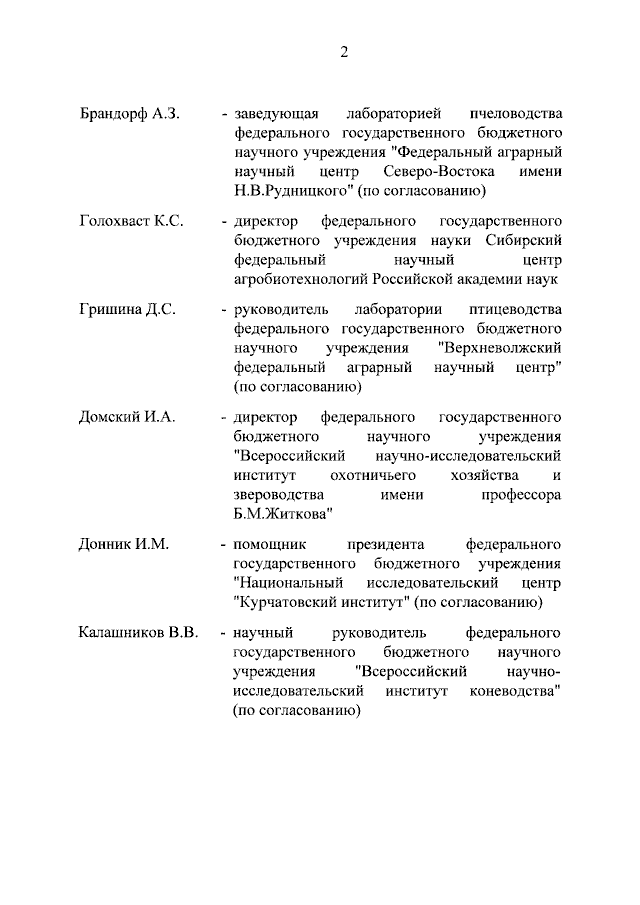 2

Брандорф А.З. - заведующая лабораторией пчеловодства федерального государственного бюджетного научного учреждения "Федеральный аграрный научный центр Северо-Востока имени Н.В.Рудницкого" (по согласованию)

Голохваст К.С. - директор федерального государственного бюджетного учреждения науки Сибирский федеральный научный центр агробиотехнологий Российской академии наук

Гришина Д.С. - руководитель лаборатории птицеводства федерального государственного бюджетного научного учреждения "Верхневолжский федеральный аграрный научный центр" (по согласованию)

Домский И.А. - директор федерального государственного бюджетного научного учреждения "Всероссийский научно-исследовательский институт охотничьего хозяйства и звероводства имени профессора Б.М.Житкова"

Донник И.М. - помощник президента федерального государственного бюджетного учреждения "Национальный исследовательский центр "Курчатовский институт" (по согласованию)

Калашников В.В. - научный руководитель федерального государственного бюджетного научного учреждения "Всероссийский научно-исследовательский институт коневодства" (по согласованию)